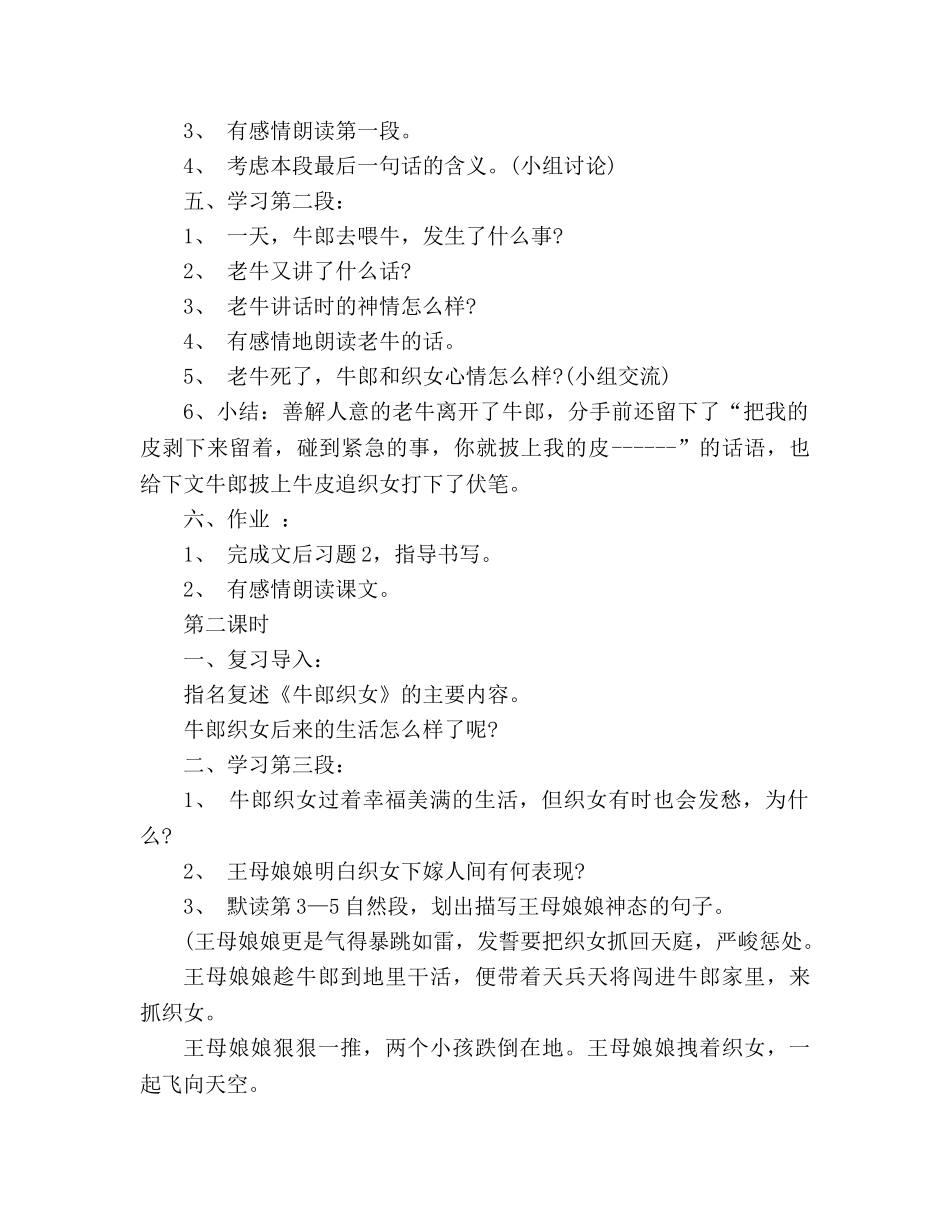 3、 有感情朗读第一段。

4、 考虑本段最后一句话的含义。(小组讨论)

五、学习第二段：

1、 一天，牛郎去喂牛，发生了什么事?

2、 老牛又讲了什么话?

3、 老牛讲话时的神情怎么样?

4、 有感情地朗读老牛的话。

5、 老牛死了，牛郎和织女心情怎么样?(小组交流)

6、小结：善解人意的老牛离开了牛郎，分手前还留下了“把我的皮剥下来留着，碰到紧急的事，你就披上我的皮------”的话语，也给下文牛郎披上牛皮追织女打下了伏笔。

六、作业 ：

1、 完成文后习题2，指导书写。

2、 有感情朗读课文。

第二课时

一、复习导入：

指名复述《牛郎织女》的主要内容。

牛郎织女后来的生活怎么样了呢?

二、学习第三段：

1、 牛郎织女过着幸福美满的生活，但织女有时也会发愁，为什么?

2、 王母娘娘明白织女下嫁人间有何表现?

3、 默读第3—5自然段，划出描写王母娘娘神态的句子。

(王母娘娘更是气得暴跳如雷，发誓要把织女抓回天庭，严峻惩处。

王母娘娘趁牛郎到地里干活，便带着天兵天将闯进牛郎家里，来抓织女。

王母娘娘狠狠一推，两个小孩跌倒在地。王母娘娘拽着织女，一起飞向天空。